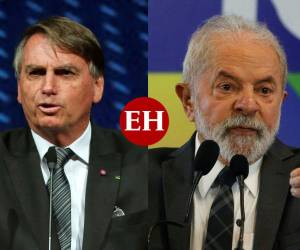 EH